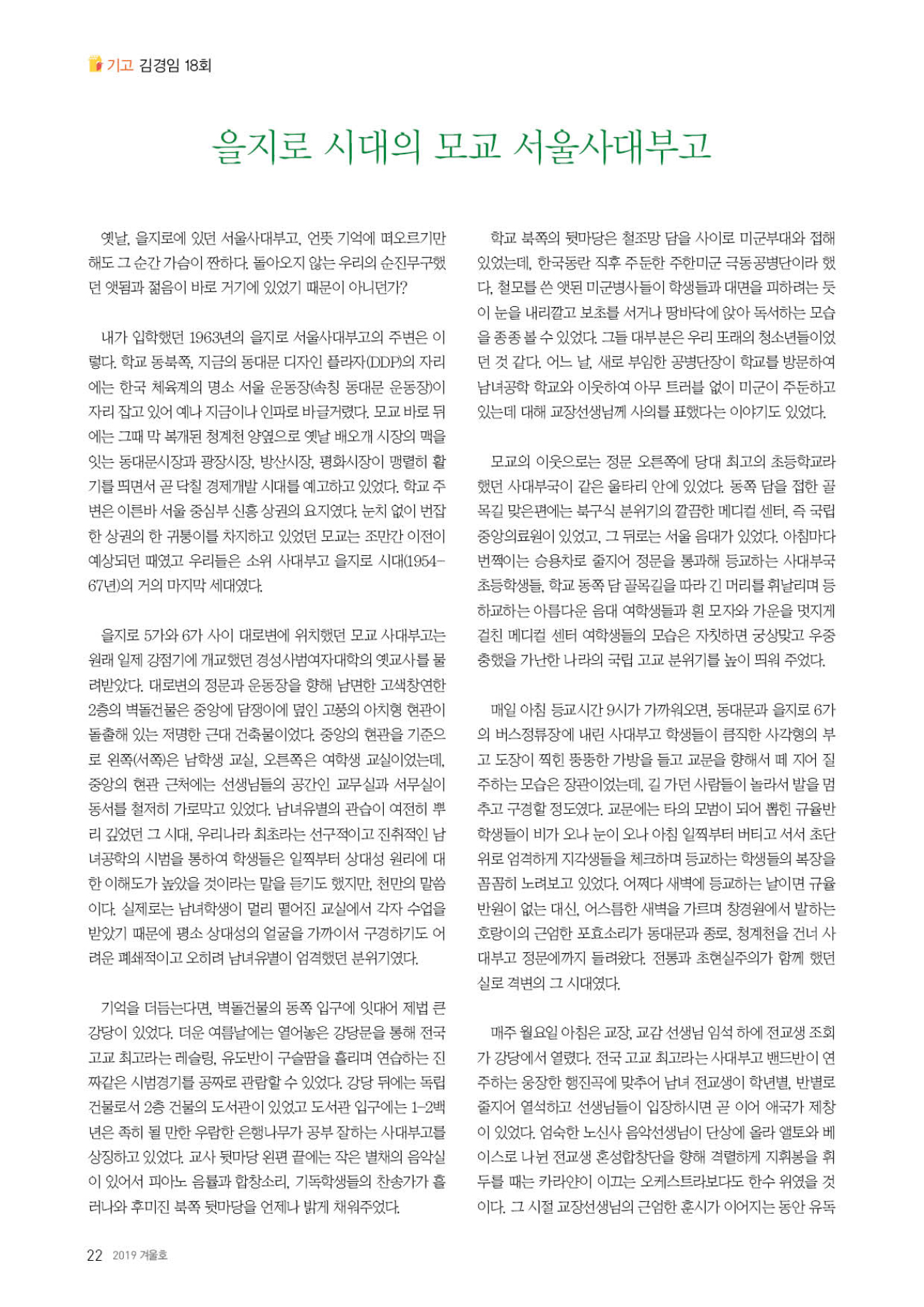 기고 김경임 18회

을지로 시대의 모교 서울사대부고

옛날, 을지로에 있던 서울사대부고, 언뜻 기억에 떠오르기만 해도 그 순간 가슴이 짠하다. 돌아오지 않는 우리의 순진무구했던 앳됨과 젊음이 바로 거기에 있었기 때문이 아니던가?

내가 입학했던 1963년의 을지로 서울사대부고의 주변은 이렇다. 학교 동북쪽, 지금의 동대문 디자인 플라자(DDP)의 자리에는 한국 체육계의 명소 서울 운동장(속칭 동대문 운동장)이 자리 잡고 있어 예나 지금이나 인파로 바글거렸다. 모교 바로 뒤에는 그때 막 복개된 청계천 양옆으로 옛날 배오개 시장의 맥을 잇는 동대문시장과 광장시장, 방산시장, 평화시장이 맹렬히 활기를 띄면서 곧 닥칠 경제개발 시대를 예고하고 있었다. 학교 주변은 이른바 서울 중심부 신흥 상권의 요지였다. 눈치 없이 번잡한 상권의 한 귀퉁이를 차지하고 있었던 모교는 조만간 이전이 예상되던 때였고 우리들은 소위 사대부고 을지로 시대(1954-67년)의 거의 마지막 세대였다.

을지로 5가와 6가 사이 대로변에 위치했던 모교 사대부고는 원래 일제 강점기에 개교했던 경성사범여자대학의 옛교사를 물려받았다. 대로변의 정문과 운동장을 향해 남면한 고색창연한 2층의 벽돌건물은 중앙에 담쟁이에 덮인 고풍의 아치형 현관이 돌출해 있는 저명한 근대 건축물이었다. 중앙의 현관을 기준으로 왼쪽(서쪽)은 남학생 교실, 오른쪽은 여학생 교실이었는데, 중앙의 현관 근처에는 선생님들의 공간인 교무실과 서무실이 동서를 철저히 가로막고 있었다. 남녀유별의 관습이 여전히 뿌리 깊었던 그 시대, 우리나라 최초라는 선구적이고 진취적인 남녀공학의 시범을 통하여 학생들은 일찍부터 상대성 원리에 대한 이해도가 높았을 것이라는 말을 듣기도 했지만, 천만의 말씀이다. 실제로는 남녀학생이 멀리 떨어진 교실에서 각자 수업을 받았기 때문에 평소 상대성의 얼굴을 가까이서 구경하기도 어려운 폐쇄적이고 오히려 남녀유별이 엄격했던 분위기였다.

기억을 더듬는다면, 벽돌건물의 동쪽 입구에 잇대어 제법 큰 강당이 있었다. 더운 여름날에는 열어놓은 강당문을 통해 전국 고교 최고라는 레슬링, 유도반이 구슬땀을 흘리며 연습하는 진짜같은 시범경기를 공짜로 관람할 수 있었다. 강당 뒤에는 독립 건물로서 2층 건물의 도서관이 있었고 도서관 입구에는 1-2백년은 족히 될 만한 우람한 은행나무가 공부 잘하는 사대부고를 상징하고 있었다. 교사 뒷마당 왼편 끝에는 작은 별채의 음악실이 있어서 피아노 음률과 합창소리, 기독학생들의 찬송가가 흘러나와 후미진 북쪽 뒷마당을 언제나 밝게 채워주었다.

학교 북쪽의 뒷마당은 철조망 담을 사이로 미군부대와 접해 있었는데, 한국동란 직후 주둔한 주한미군 극동공병단이라 했다. 철모를 쓴 앳된 미군병사들이 학생들과 대면을 피하려는 듯이 눈을 내리깔고 보초를 서거나 땅바닥에 앉아 독서하는 모습을 종종 볼 수 있었다. 그들 대부분은 우리 또래의 청소년들이었던 것 같다. 어느 날, 새로 부임한 공병단장이 학교를 방문하여 남녀공학 학교와 이웃하여 아무 트러블 없이 미군이 주둔하고 있는데 대해 교장선생님께 사의를 표했다는 이야기도 있었다.

모교의 이웃으로는 정문 오른쪽에 당대 최고의 초등학교라 했던 사대부국이 같은 울타리 안에 있었다. 동쪽 담을 접한 골목길 맞은편에는 북구식 분위기의 깔끔한 메디컬 센터, 즉 국립중앙의료원이 있었고, 그 뒤로는 서울 음대가 있었다. 아침마다 번쩍이는 승용차로 줄지어 정문을 통과해 등교하는 사대부국 초등학생들, 학교 동쪽 담 골목길을 따라 긴 머리를 휘날리며 등하교하는 아름다운 음대 여학생들과 흰 모자와 가운을 멋지게 걸친 메디컬 센터 여학생들의 모습은 자칫하면 궁상맞고 우중충했을 가난한 나라의 국립 고교 분위기를 높이 띄워 주었다.

매일 아침 등교시간 9시가 가까워오면, 동대문과 을지로 6가의 버스정류장에 내린 사대부고 학생들이 큼직한 사각형의 부고 도장이 찍힌 뚱뚱한 가방을 들고 교문을 향해서 떼 지어 질주하는 모습은 장관이었는데, 길 가던 사람들이 놀라서 발을 멈추고 구경할 정도였다. 교문에는 타의 모범이 되어 뽑힌 규율반 학생들이 비가 오나 눈이 오나 아침 일찍부터 버티고 서서 초단위로 엄격하게 지각생들을 체크하며 등교하는 학생들의 복장을 꼼꼼히 노려보고 있었다. 어쩌다 새벽에 등교하는 날이면 규율반원이 없는 대신, 어스름한 새벽을 가르며 창경원에서 발하는 호랑이의 근엄한 포효소리가 동대문과 종로, 청계천을 건너 사대부고 정문에까지 들려왔다. 전통과 초현실주의가 함께 했던 실로 격변의 그 시대였다.

매주 월요일 아침은 교장, 교감 선생님 임석 하에 전교생 조회가 강당에서 열렸다. 전국 고교 최고라는 사대부고 밴드반이 연주하는 웅장한 행진곡에 맞추어 남녀 전교생이 학년별, 반별로 줄지어 열석하고 선생님들이 입장하시면 곧 이어 애국가 제창이 있었다. 엄숙한 노신사 음악선생님이 단상에 올라 앨토와 베이스로 나뉜 전교생 혼성합창단을 향해 격렬하게 지휘봉을 휘두를 때는 카라얀이 이끄는 오케스트라보다도 한수 위였을 것이다. 그 시절 교장선생님의 근엄한 훈시가 이어지는 동안 유독

22 2019 겨울호